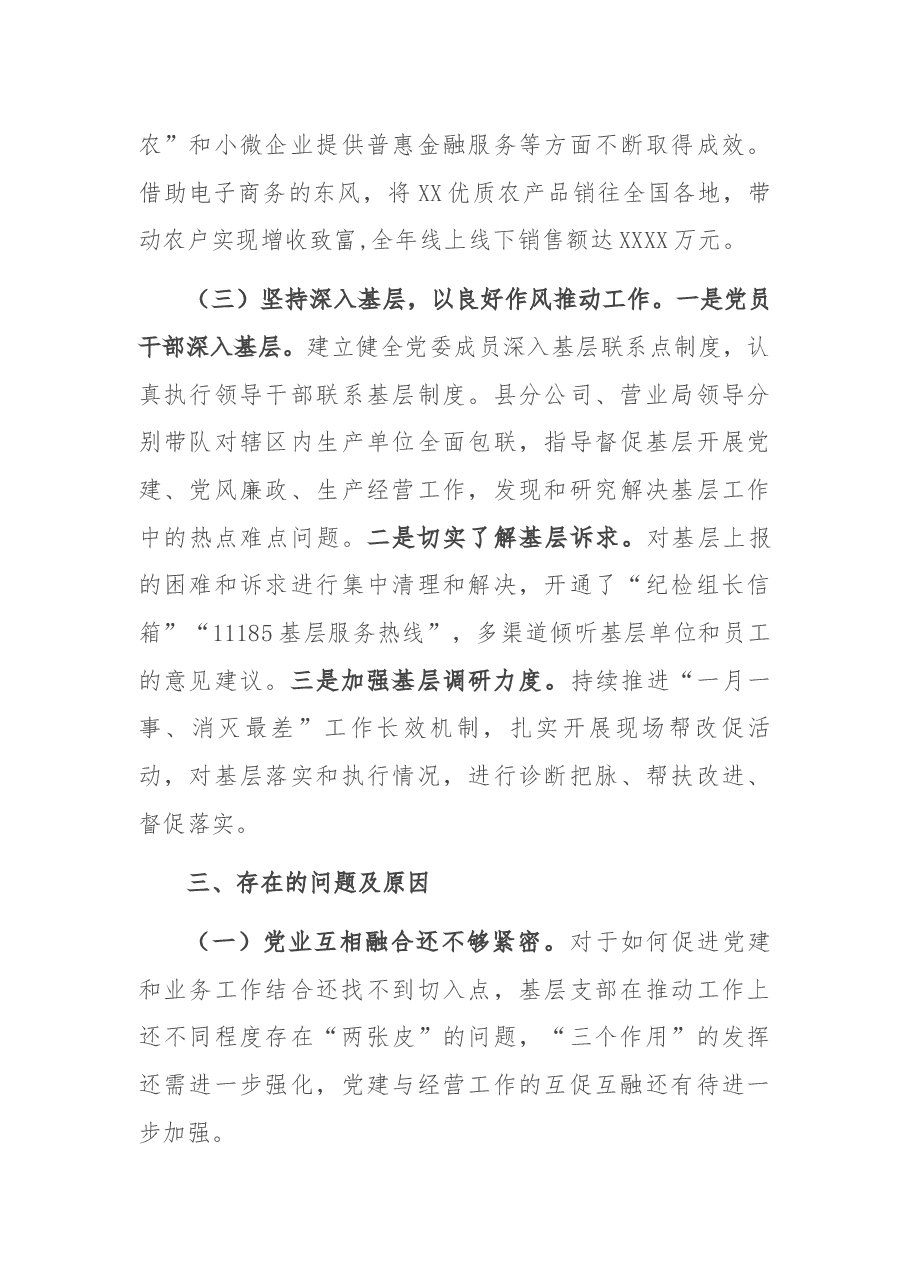 农”和小微企业提供普惠金融服务等方面不断取得成效。借助电子商务的东风，将XX优质农产品销往全国各地，带动农户实现增收致富,全年线上线下销售额达XXXX万元。

（三）坚持深入基层，以良好作风推动工作。一是党员干部深入基层。建立健全党委成员深入基层联系点制度，认真执行领导干部联系基层制度。县分公司、营业局领导分别带队对辖区内生产单位全面包联，指导督促基层开展党建、党风廉政、生产经营工作，发现和研究解决基层工作中的热点难点问题。二是切实了解基层诉求。对基层上报的困难和诉求进行集中清理和解决，开通了“纪检组长信箱”“11185基层服务热线”，多渠道倾听基层单位和员工的意见建议。三是加强基层调研力度。持续推进“一月一事、消灭最差”工作长效机制，扎实开展现场帮改促活动，对基层落实和执行情况，进行诊断把脉、帮扶改进、督促落实。

三、存在的问题及原因

（一）党业互相融合还不够紧密。对于如何促进党建和业务工作结合还找不到切入点，基层支部在推动工作上还不同程度存在“两张皮”的问题，“三个作用”的发挥还需进一步强化，党建与经营工作的互促互融还有待进一步加强。